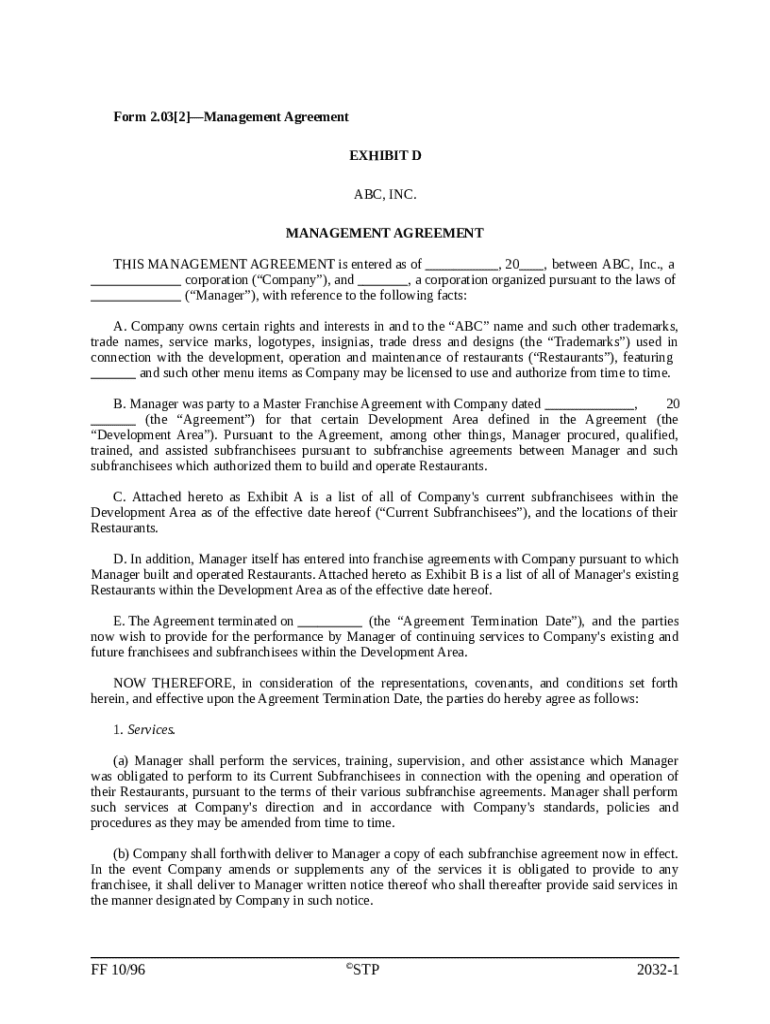 Form 2.03[2]—Management Agreement

EXHIBIT D

ABC, INC.

MANAGEMENT AGREEMENT

THIS MANAGEMENT AGREEMENT is entered as of __________, 20____, between ABC, Inc., a _____________ corporation (“Company”), and _______, a corporation organized pursuant to the laws of _____________ (“Manager”), with reference to the following facts:

A. Company owns certain rights and interests in and to the “ABC” name and such other trademarks, trade names, service marks, logotypes, insignias, trade dress and designs (the “Trademarks”) used in connection with the development, operation and maintenance of restaurants (“Restaurants”), featuring ______ and such other menu items as Company may be licensed to use and authorize from time to time.

B. Manager was party to a Master Franchise Agreement with Company dated _____________, 20 ______ (the “Agreement”) for that certain Development Area defined in the Agreement (the “Development Area”). Pursuant to the Agreement, among other things, Manager procured, qualified, trained, and assisted subfranchisees pursuant to subfranchise agreements between Manager and such subfranchisees which authorized them to build and operate Restaurants.

C. Attached hereto as Exhibit A is a list of all of Company's current subfranchisees within the Development Area as of the effective date hereof (“Current Subfranchisees”), and the locations of their Restaurants.

D. In addition, Manager itself has entered into franchise agreements with Company pursuant to which Manager built and operated Restaurants. Attached hereto as Exhibit B is a list of all of Manager's existing Restaurants within the Development Area as of the effective date hereof.

E. The Agreement terminated on _________ (the “Agreement Termination Date”), and the parties now wish to provide for the performance by Manager of continuing services to Company's existing and future franchisees and subfranchisees within the Development Area.

NOW THEREFORE, in consideration of the representations, covenants, and conditions set forth herein, and effective upon the Agreement Termination Date, the parties do hereby agree as follows:

1. Services.

(a) Manager shall perform the services, training, supervision, and other assistance which Manager was obligated to perform to its Current Subfranchisees in connection with the opening and operation of their Restaurants, pursuant to the terms of their various subfranchise agreements. Manager shall perform such services at Company's direction and in accordance with Company's standards, policies and procedures as they may be amended from time to time.

(b) Company shall forthwith deliver to Manager a copy of each subfranchise agreement now in effect. In the event Company amends or supplements any of the services it is obligated to provide to any franchisee, it shall deliver to Manager written notice thereof who shall thereafter provide said services in the manner designated by Company in such notice.

FF 10/96 ©STP 2032-1